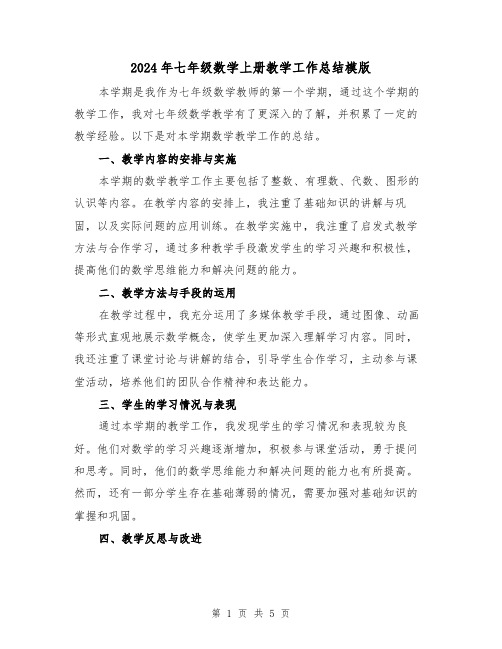 2024年七年级数学上册教学工作总结模版

本学期是我作为七年级数学教师的第一个学期，通过这个学期的教学工作，我对七年级数学教学有了更深入的了解，并积累了一定的教学经验。以下是对本学期数学教学工作的总结。

一、教学内容的安排与实施

本学期的数学教学工作主要包括了整数、有理数、代数、图形的认识等内容。在教学内容的安排上，我注重了基础知识的讲解与巩固，以及实际问题的应用训练。在教学实施中，我注重了启发式教学方法与合作学习，通过多种教学手段激发学生的学习兴趣和积极性，提高他们的数学思维能力和解决问题的能力。

二、教学方法与手段的运用

在教学过程中，我充分运用了多媒体教学手段，通过图像、动画等形式直观地展示数学概念，使学生更加深入理解学习内容。同时，我还注重了课堂讨论与讲解的结合，引导学生合作学习，主动参与课堂活动，培养他们的团队合作精神和表达能力。

三、学生的学习情况与表现

通过本学期的教学工作，我发现学生的学习情况和表现较为良好。他们对数学的学习兴趣逐渐增加，积极参与课堂活动，勇于提问和思考。同时，他们的数学思维能力和解决问题的能力也有所提高。然而，还有一部分学生存在基础薄弱的情况，需要加强对基础知识的掌握和巩固。

四、教学反思与改进

第 1 页 共 5 页